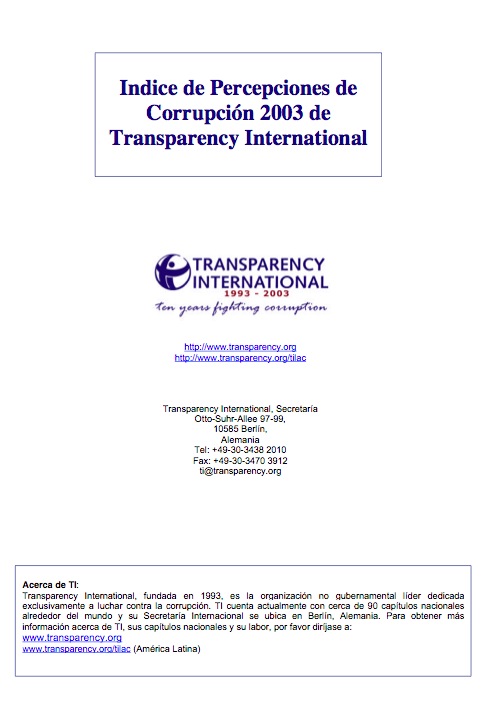 Indice de Percepciones de Corrupción 2003 de Transparency International

TRANSPARENCY INTERNATIONAL
1993 - 2003
ten years fighting corruption

http://www.transparency.org
http://www.transparency.org/tilac

Transparency International, Secretaría
Otto-Suhr-Allee 97-99,
10585 Berlín,
Alemania
Tel: +49-30-3438 2010
Fax: +49-30-3470 3912
ti@transparency.org

Acerca de TI:
Transparency International, fundada en 1993, es la organización no gubernamental líder dedicada exclusivamente a luchar contra la corrupción. TI cuenta actualmente con cerca de 90 capítulos nacionales alrededor del mundo y su Secretaría Internacional se ubica en Berlín, Alemania. Para obtener más información acerca de TI, sus capítulos nacionales y su labor, por favor diríjase a:
www.transparency.org
www.transparency.org/tilac (América Latina)